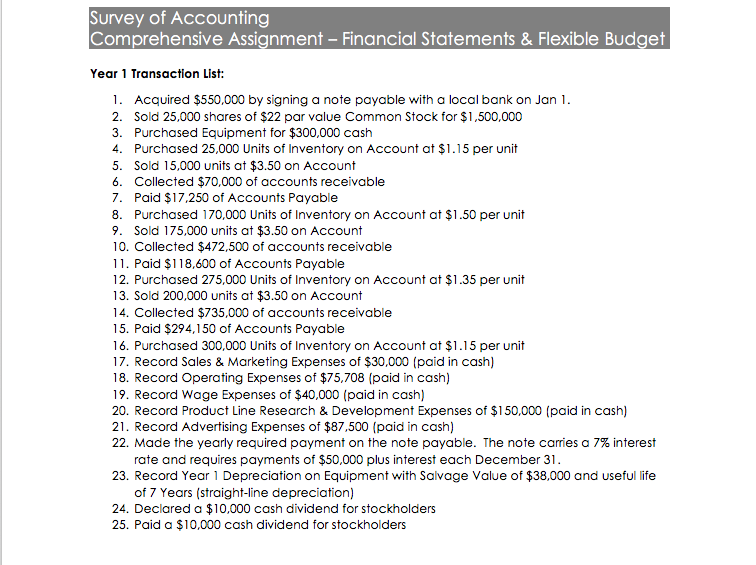 Survey of Accounting
Comprehensive Assignment – Financial Statements & Flexible Budget

Year 1 Transaction List:

1. Acquired \$550,000 by signing a note payable with a local bank on Jan 1.
2. Sold 25,000 shares of \$22 par value Common Stock for \$1,500,000
3. Purchased Equipment for \$300,000 cash
4. Purchased 25,000 Units of Inventory on Account at \$1.15 per unit
5. Sold 15,000 units at \$3.50 on Account
6. Collected \$70,000 of accounts receivable
7. Paid \$17,250 of Accounts Payable
8. Purchased 170,000 Units of Inventory on Account at \$1.50 per unit
9. Sold 175,000 units at \$3.50 on Account
10. Collected \$472,500 of accounts receivable
11. Paid \$118,600 of Accounts Payable
12. Purchased 275,000 Units of Inventory on Account at \$1.35 per unit
13. Sold 200,000 units at \$3.50 on Account
14. Collected \$735,000 of accounts receivable
15. Paid \$294,150 of Accounts Payable
16. Purchased 300,000 Units of Inventory on Account at \$1.15 per unit
17. Record Sales & Marketing Expenses of \$30,000 (paid in cash)
18. Record Operating Expenses of \$75,708 (paid in cash)
19. Record Wage Expenses of \$40,000 (paid in cash)
20. Record Product Line Research & Development Expenses of \$150,000 (paid in cash)
21. Record Advertising Expenses of \$87,500 (paid in cash)
22. Made the yearly required payment on the note payable. The note carries a 7% interest rate and requires payments of \$50,000 plus interest each December 31.
23. Record Year 1 Depreciation on Equipment with Salvage Value of \$38,000 and useful life of 7 Years (straight-line depreciation)
24. Declared a \$10,000 cash dividend for stockholders
25. Paid a \$10,000 cash dividend for stockholders